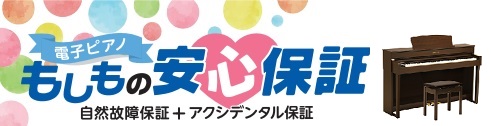 電子ピアノ
もしもの安心保証
自然故障保証 ＋ アクシデンタル保証